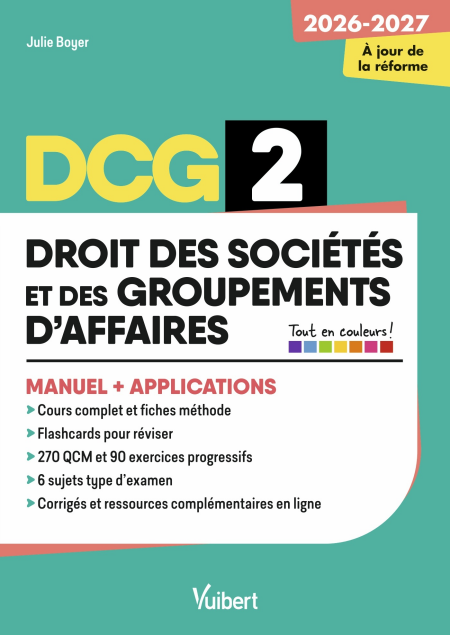 Julie Boyer

2026-2027

À jour de la réforme

DCG 2

DROIT DES SOCIÉTÉS ET DES GROUPEMENTS D'AFFAIRES

Tout en couleurs !

MANUEL + APPLICATIONS

> Cours complet et fiches méthode
> Flashcards pour réviser
> 270 QCM et 90 exercices progressifs
> 6 sujets type d'examen
> Corrigés et ressources complémentaires en ligne

Vuibert